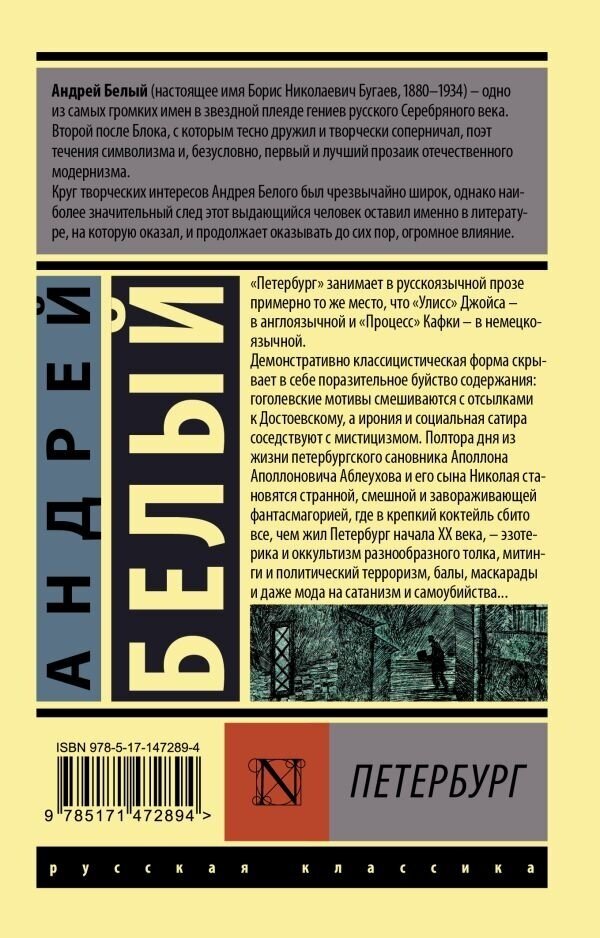 Андрей Белый (настоящее имя Борис Николаевич Бугаев, 1880–1934) – одно из самых громких имен в звездной плеяде гениев русского Серебряного века. Второй после Блока, с которым тесно дружил и творчески соперничал, поэт течения символизма и, безусловно, первый и лучший прозаик отечественного модернизма.

Круг творческих интересов Андрея Белого был чрезвычайно широк, однако наиболее значительный след этот выдающийся человек оставил именно в литературе, на которую оказал, и продолжает оказывать до сих пор, огромное влияние.

АНДРЕЙ

БЕЛЫЙ

«Петербург» занимает в русскоязычной прозе примерно то же место, что «Улисс» Джойса – в англоязычной и «Процесс» Кафки – в немецкоязычной.

Демонстративно классицистическая форма скрывает в себе поразительное буйство содержания: гоголевские мотивы смешиваются с отсылками к Достоевскому, а ирония и социальная сатира соседствуют с мистицизмом. Полтора дня из жизни петербургского сановника Аполлона Аполлоновича Аблеухова и его сына Николая становятся странной, смешной и завораживающей фантасмагорией, где в крепкий коктейль сбито все, чем жил Петербург начала XX века, – эзотерика и оккультизм разнообразного толка, митинги и политический терроризм, балы, маскарады и даже мода на сатанизм и самоубийства...

ISBN 978-5-17-147289-4

9 785171 472894 >

N

ПЕТЕРБУРГ

русская классика